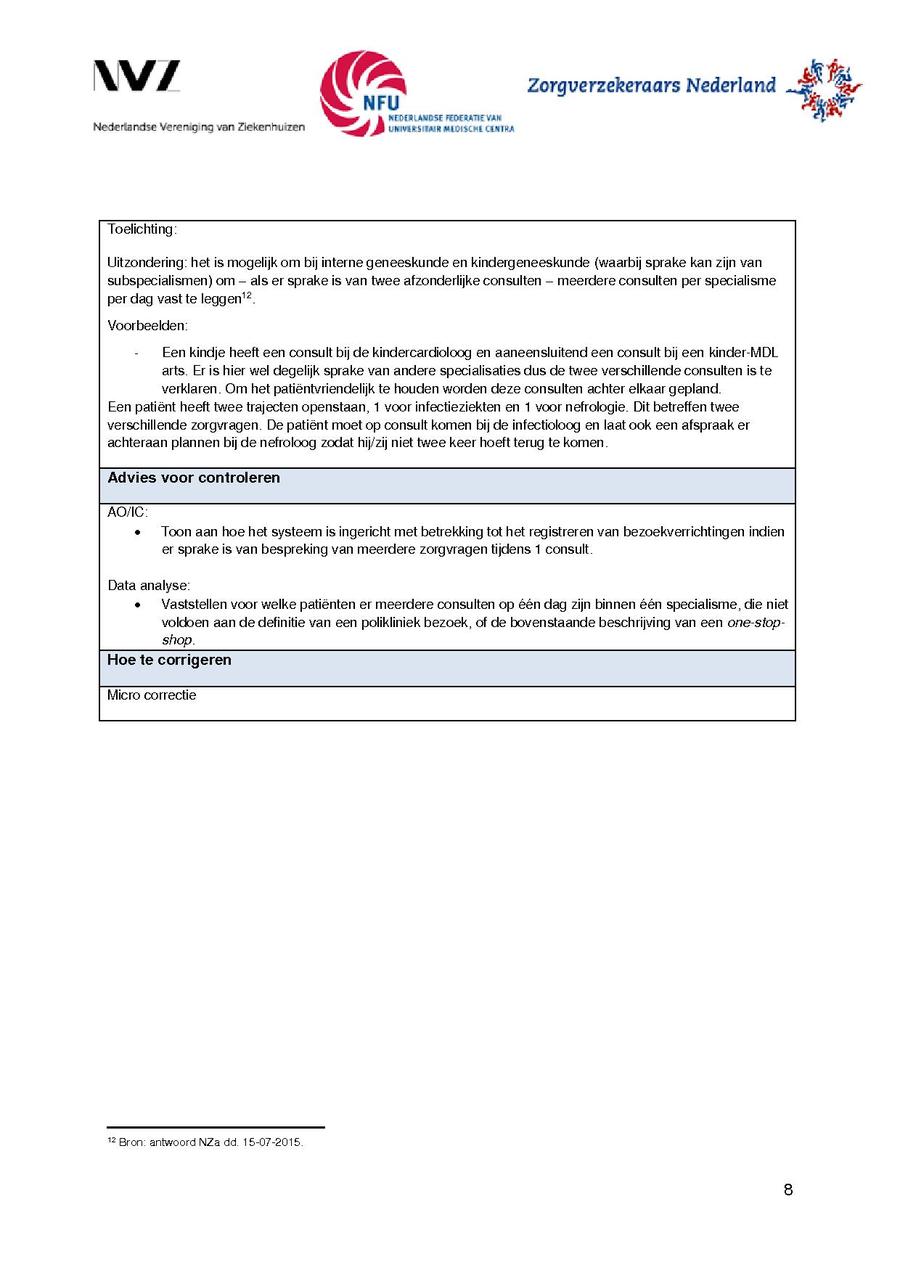 NVZ
Nederlandse Vereniging van Ziekenhuizen

NFU
NEDERLANDSE FEDERATIE VAN UNIVERSITAIR MEDISCHE CENTRA

Zorgverzekeraars Nederland

Toelichting:

Uitzondering: het is mogelijk om bij interne geneeskunde en kindergeneeskunde (waarbij sprake kan zijn van subspecialismen) om – als er sprake is van twee afzonderlijke consulten – meerdere consulten per specialisme per dag vast te leggen$^{12}$.

Voorbeelden:

- Een kindje heeft een consult bij de kindercardioloog en aaneensluitend een consult bij een kinder-MDL arts. Er is hier wel degelijk sprake van andere specialisaties dus de twee verschillende consulten is te verklaren. Om het patiëntvriendelijk te houden worden deze consulten achter elkaar gepland.

Een patiënt heeft twee trajecten openstaan, 1 voor infectieziekten en 1 voor nefrologie. Dit betreffen twee verschillende zorgvragen. De patiënt moet op consult komen bij de infectioloog en laat ook een afspraak er achteraan plannen bij de nefroloog zodat hij/zij niet twee keer hoeft terug te komen.

Advies voor controleren

AO/IC:
• Toon aan hoe het systeem is ingericht met betrekking tot het registreren van bezoekverrichtingen indien er sprake is van bespreking van meerdere zorgvragen tijdens 1 consult.

Data analyse:
• Vaststellen voor welke patiënten er meerdere consulten op één dag zijn binnen één specialisme, die niet voldoen aan de definitie van een polikliniek bezoek, of de bovenstaande beschrijving van een one-stop-shop.

Hoe te corrigeren

Micro correctie

$^{12}$ Bron: antwoord NZa dd. 15-07-2015.

8